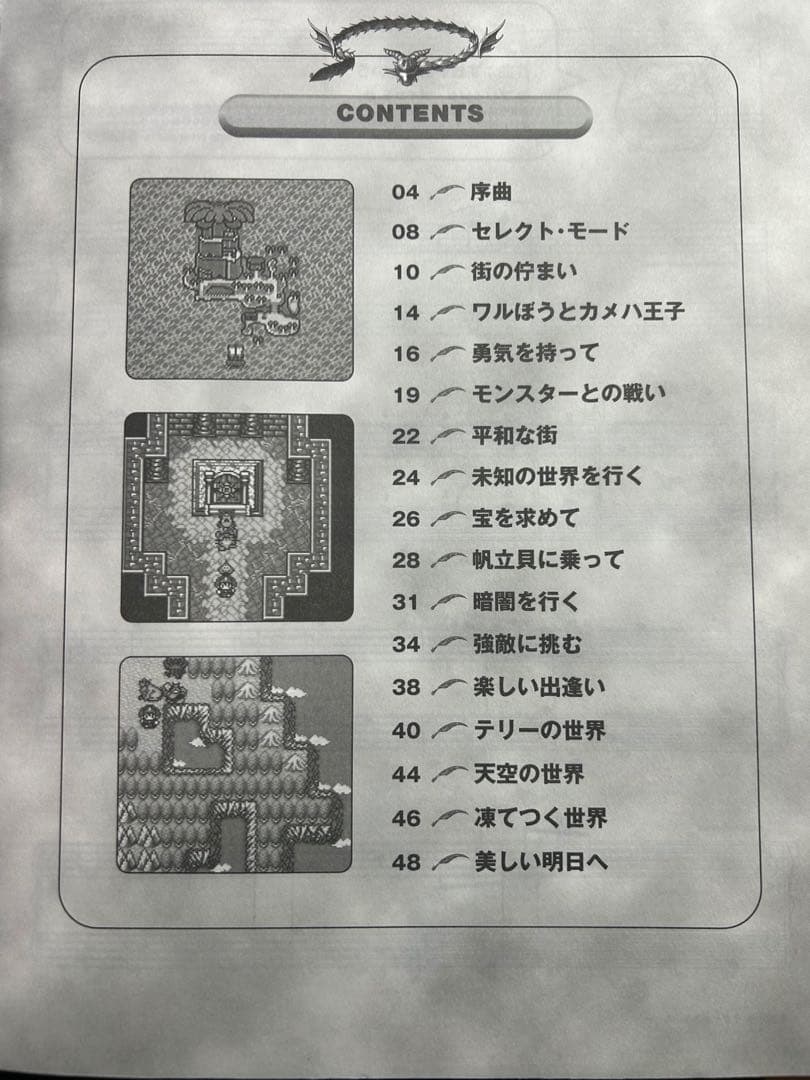 CONTENTS

04 序曲
08 セレクト・モード
10 街の佇まい
14 ワルぼうとカメハ王子
16 勇気を持って
19 モンスターとの戦い
22 平和な街
24 未知の世界を行く
26 宝を求めて
28 帆立貝に乗って
31 暗闇を行く
34 強敵に挑む
38 楽しい出逢い
40 テリーの世界
44 天空の世界
46 凍てつく世界
48 美しい明日へ